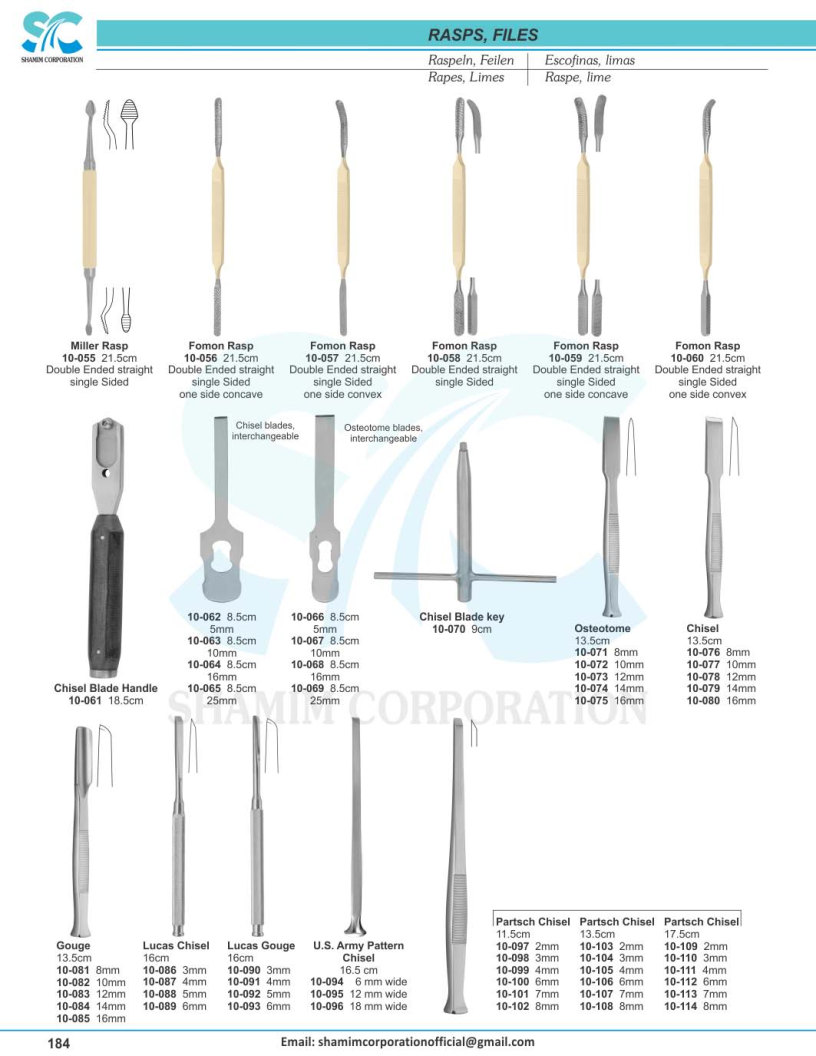 SHAMIM CORPORATION

RASPS, FILES

Raspeln, Feilen
Rapes, Limes
Escofinas, limas
Raspe, lime

Miller Rasp
10-055 21.5cm
Double Ended straight
single Sided

Fomon Rasp
10-056 21.5cm
Double Ended straight
single Sided
one side concave

Fomon Rasp
10-057 21.5cm
Double Ended straight
single Sided
one side convex

Fomon Rasp
10-058 21.5cm
Double Ended straight
single Sided

Fomon Rasp
10-059 21.5cm
Double Ended straight
single Sided
one side concave

Fomon Rasp
10-060 21.5cm
Double Ended straight
single Sided
one side convex

Chisel Blade Handle
10-061 18.5cm

Chisel blades,
interchangeable

10-062 8.5cm
5mm
10-063 8.5cm
10mm
10-064 8.5cm
16mm
10-065 8.5cm
25mm

Osteotome blades,
interchangeable

10-066 8.5cm
5mm
10-067 8.5cm
10mm
10-068 8.5cm
16mm
10-069 8.5cm
25mm

Chisel Blade key
10-070 9cm

Osteotome
13.5cm
10-071 8mm
10-072 10mm
10-073 12mm
10-074 14mm
10-075 16mm

Chisel
13.5cm
10-076 8mm
10-077 10mm
10-078 12mm
10-079 14mm
10-080 16mm

Gouge
13.5cm
10-081 8mm
10-082 10mm
10-083 12mm
10-084 14mm
10-085 16mm

Lucas Chisel
16cm
10-086 3mm
10-087 4mm
10-088 5mm
10-089 6mm

Lucas Gouge
16cm
10-090 3mm
10-091 4mm
10-092 5mm
10-093 6mm

U.S. Army Pattern
Chisel
16.5 cm
10-094 6 mm wide
10-095 12 mm wide
10-096 18 mm wide

Partsch Chisel
11.5cm
10-097 2mm
10-098 3mm
10-099 4mm
10-100 6mm
10-101 7mm
10-102 8mm

Partsch Chisel
13.5cm
10-103 2mm
10-104 3mm
10-105 4mm
10-106 6mm
10-107 7mm
10-108 8mm

Partsch Chisel
17.5cm
10-109 2mm
10-110 3mm
10-111 4mm
10-112 6mm
10-113 7mm
10-114 8mm

184

Email: shamimcorporationofficial@gmail.com

SHAMIM CORPORATION